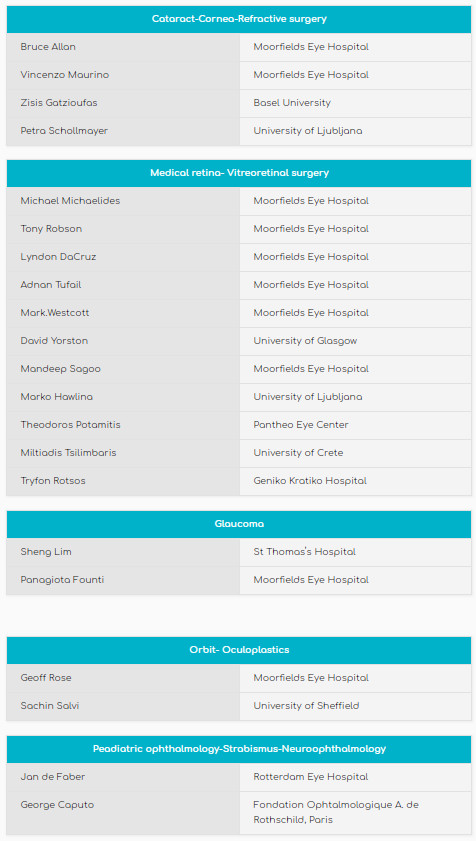 | Cataract-Cornea-Refractive surgery | |
|---|---|
| Bruce Allan | Moorfields Eye Hospital |
| Vincenzo Maurino | Moorfields Eye Hospital |
| Zisis Gatzioufas | Basel University |
| Petra Schollmayer | University of Ljubljana |

| Medical retina- Vitreoretinal surgery | |
|---|---|
| Michael Michaelides | Moorfields Eye Hospital |
| Tony Robson | Moorfields Eye Hospital |
| Lyndon DaCruz | Moorfields Eye Hospital |
| Adnan Tufail | Moorfields Eye Hospital |
| Mark.Westcott | Moorfields Eye Hospital |
| David Yorston | University of Glasgow |
| Mandeep Sagoo | Moorfields Eye Hospital |
| Marko Hawlina | University of Ljubljana |
| Theodoros Potamitis | Pantheo Eye Center |
| Miltiadis Tsilimbaris | University of Crete |
| Tryfon Rotsos | Geniko Kratiko Hospital |

| Glaucoma | |
|---|---|
| Sheng Lim | St Thomas's Hospital |
| Panagiota Founti | Moorfields Eye Hospital |

| Orbit- Oculoplastics | |
|---|---|
| Geoff Rose | Moorfields Eye Hospital |
| Sachin Salvi | University of Sheffield |

| Peadiatric ophthalmology-Strabismus-Neuroophthalmology | |
|---|---|
| Jan de Faber | Rotterdam Eye Hospital |
| George Caputo | Fondation Ophtalmologique A. de Rothschild, Paris |